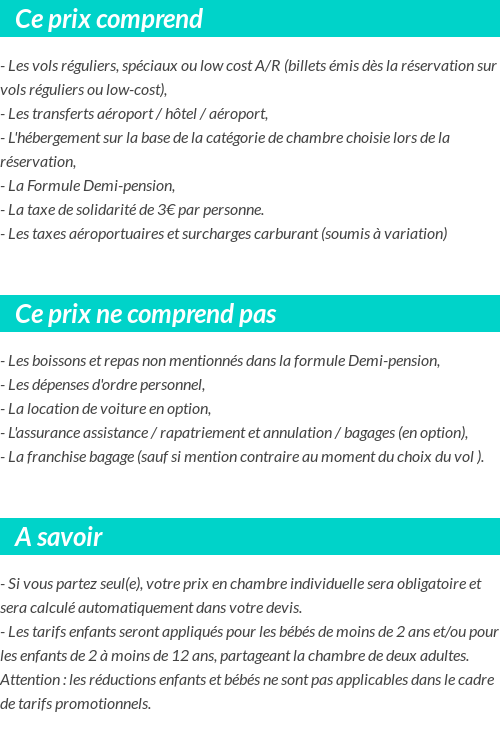 Ce prix comprend

- Les vols réguliers, spéciaux ou low cost A/R (billets émis dès la réservation sur vols réguliers ou low-cost),
- Les transferts aéroport / hôtel / aéroport,
- L'hébergement sur la base de la catégorie de chambre choisie lors de la réservation,
- La Formule Demi-pension,
- La taxe de solidarité de 3€ par personne.
- Les taxes aéroportuaires et surcharges carburant (soumis à variation)

Ce prix ne comprend pas

- Les boissons et repas non mentionnés dans la formule Demi-pension,
- Les dépenses d'ordre personnel,
- La location de voiture en option,
- L'assurance assistance / rapatriement et annulation / bagages (en option),
- La franchise bagage (sauf si mention contraire au moment du choix du vol ).

A savoir

- Si vous partez seul(e), votre prix en chambre individuelle sera obligatoire et sera calculé automatiquement dans votre devis.
- Les tarifs enfants seront appliqués pour les bébés de moins de 2 ans et/ou pour les enfants de 2 à moins de 12 ans, partageant la chambre de deux adultes. Attention : les réductions enfants et bébés ne sont pas applicables dans le cadre de tarifs promotionnels.